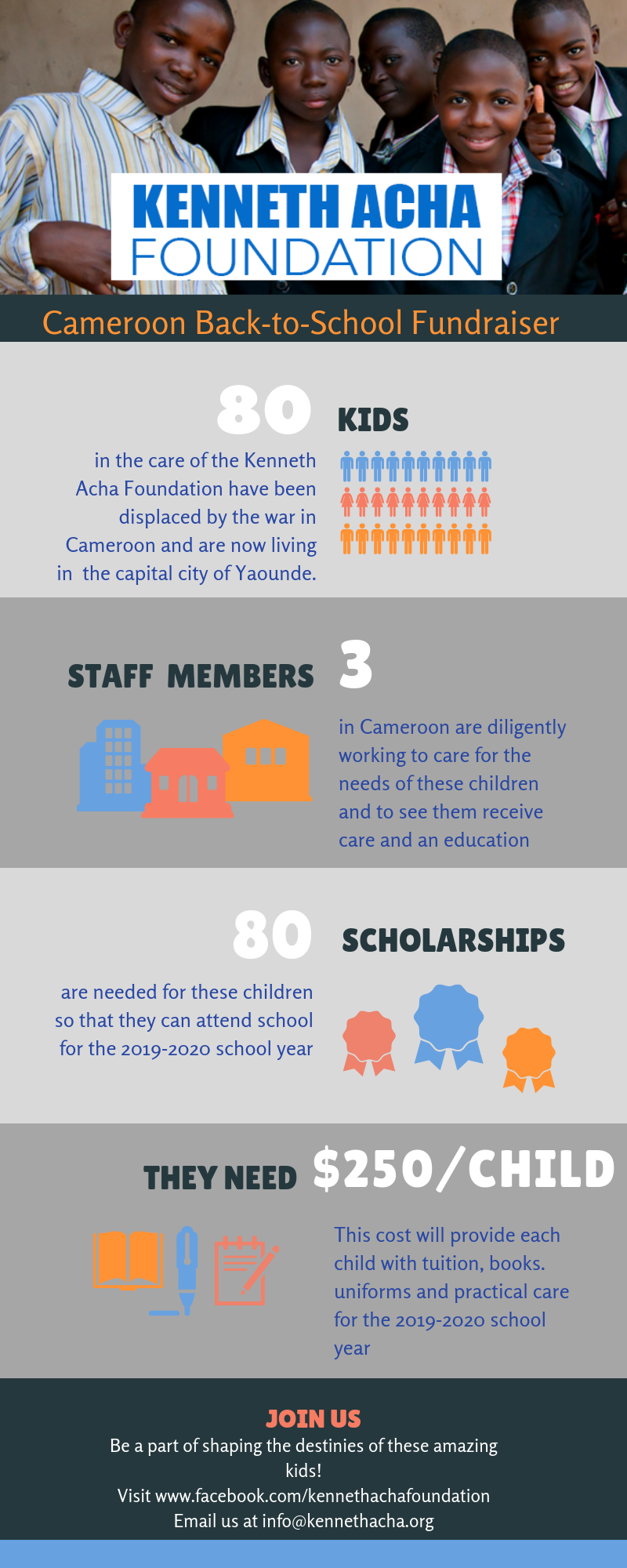 KENNETH ACHA FOUNDATION

Cameroon Back-to-School Fundraiser

80 KIDS

in the care of the Kenneth Acha Foundation have been displaced by the war in Cameroon and are now living in the capital city of Yaounde.

STAFF MEMBERS 3

in Cameroon are diligently working to care for the needs of these children and to see them receive care and an education

80 SCHOLARSHIPS

are needed for these children so that they can attend school for the 2019-2020 school year

THEY NEED $250/CHILD

This cost will provide each child with tuition, books. uniforms and practical care for the 2019-2020 school year

JOIN US

Be a part of shaping the destinies of these amazing kids!

Visit www.facebook.com/kennethachafoundation

Email us at info@kennethacha.org